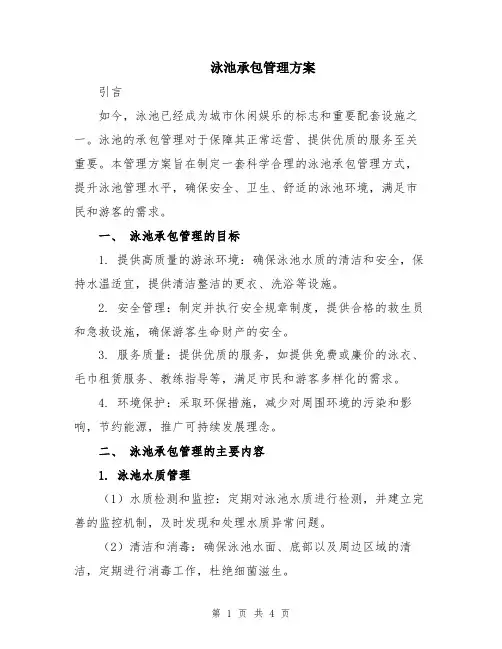 泳池承包管理方案

引言

如今，泳池已经成为城市休闲娱乐的标志和重要配套设施之一。泳池的承包管理对于保障其正常运营、提供优质的服务至关重要。本管理方案旨在制定一套科学合理的泳池承包管理方式，提升泳池管理水平，确保安全、卫生、舒适的泳池环境，满足市民和游客的需求。

一、 泳池承包管理的目标

1. 提供高质量的游泳环境：确保泳池水质的清洁和安全，保持水温适宜，提供清洁整洁的更衣、洗浴等设施。

2. 安全管理：制定并执行安全规章制度，提供合格的救生员和急救设施，确保游客生命财产的安全。

3. 服务质量：提供优质的服务，如提供免费或廉价的泳衣、毛巾租赁服务、教练指导等，满足市民和游客多样化的需求。

4. 环境保护：采取环保措施，减少对周围环境的污染和影响，节约能源，推广可持续发展理念。

二、 泳池承包管理的主要内容

1. 泳池水质管理

（1）水质检测和监控：定期对泳池水质进行检测，并建立完善的监控机制，及时发现和处理水质异常问题。

（2）清洁和消毒：确保泳池水面、底部以及周边区域的清洁，定期进行消毒工作，杜绝细菌滋生。

第 1 页 共 4 页